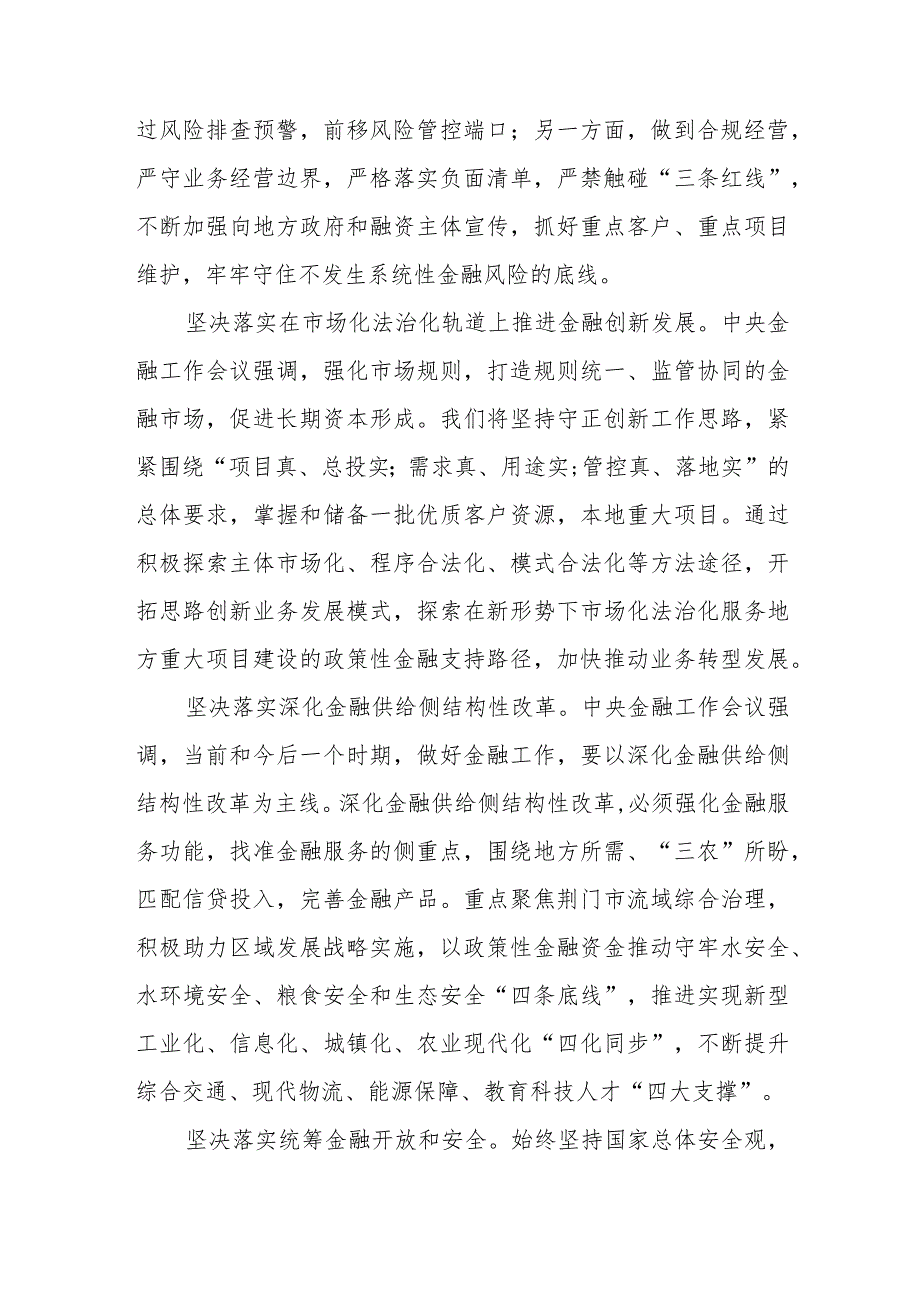 过风险排查预警，前移风险管控端口；另一方面，做到合规经营，严守业务经营边界，严格落实负面清单，严禁触碰“三条红线”，不断加强向地方政府和融资主体宣传，抓好重点客户、重点项目维护，牢牢守住不发生系统性金融风险的底线。

坚决落实在市场化法治化轨道上推进金融创新发展。中央金融工作会议强调，强化市场规则，打造规则统一、监管协同的金融市场，促进长期资本形成。我们将坚持守正创新工作思路，紧紧围绕“项目真、总投实;需求真、用途实;管控真、落地实”的总体要求，掌握和储备一批优质客户资源，本地重大项目。通过积极探索主体市场化、程序合法化、模式合法化等方法途径，开拓思路创新业务发展模式，探索在新形势下市场化法治化服务地方重大项目建设的政策性金融支持路径，加快推动业务转型发展。

坚决落实深化金融供给侧结构性改革。中央金融工作会议强调，当前和今后一个时期，做好金融工作，要以深化金融供给侧结构性改革为主线。深化金融供给侧结构性改革,必须强化金融服务功能，找准金融服务的侧重点，围绕地方所需、“三农”所盼，匹配信贷投入，完善金融产品。重点聚焦荆门市流域综合治理，积极助力区域发展战略实施，以政策性金融资金推动守牢水安全、水环境安全、粮食安全和生态安全“四条底线”，推进实现新型工业化、信息化、城镇化、农业现代化“四化同步”，不断提升综合交通、现代物流、能源保障、教育科技人才“四大支撑”。

坚决落实统筹金融开放和安全。始终坚持国家总体安全观，